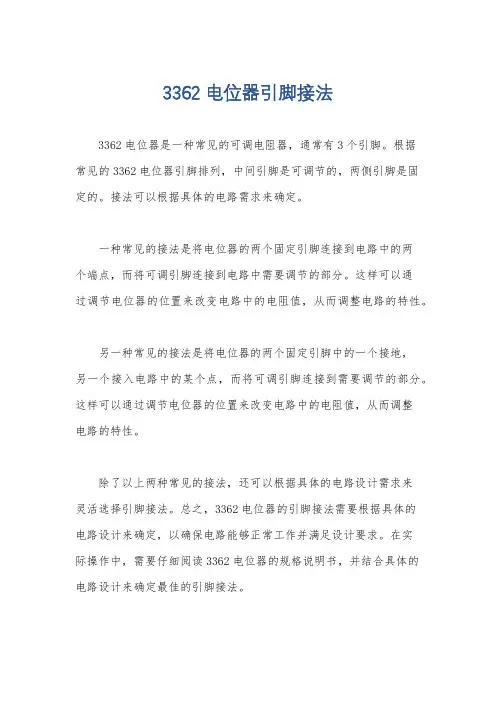 3362 电位器引脚接法

3362 电位器是一种常见的可调电阻器，通常有 3 个引脚。根据常见的 3362 电位器引脚排列，中间引脚是可调节的，两侧引脚是固定的。接法可以根据具体的电路需求来确定。

一种常见的接法是将电位器的两个固定引脚连接到电路中的两个端点，而将可调引脚连接到电路中需要调节的部分。这样可以通过调节电位器的位置来改变电路中的电阻值，从而调整电路的特性。

另一种常见的接法是将电位器的两个固定引脚中的一个接地，另一个接入电路中的某个点，而将可调引脚连接到需要调节的部分。这样可以通过调节电位器的位置来改变电路中的电阻值，从而调整电路的特性。

除了以上两种常见的接法，还可以根据具体的电路设计需求来灵活选择引脚接法。总之，3362 电位器的引脚接法需要根据具体的电路设计来确定，以确保电路能够正常工作并满足设计要求。在实际操作中，需要仔细阅读 3362 电位器的规格说明书，并结合具体的电路设计来确定最佳的引脚接法。